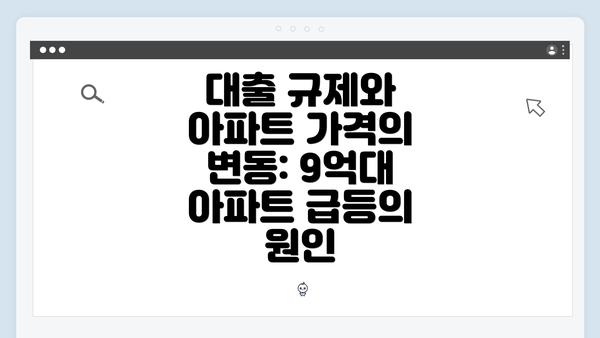 대출 규제와 아파트 가격의 변동: 9억대 아파트 급등의 원인